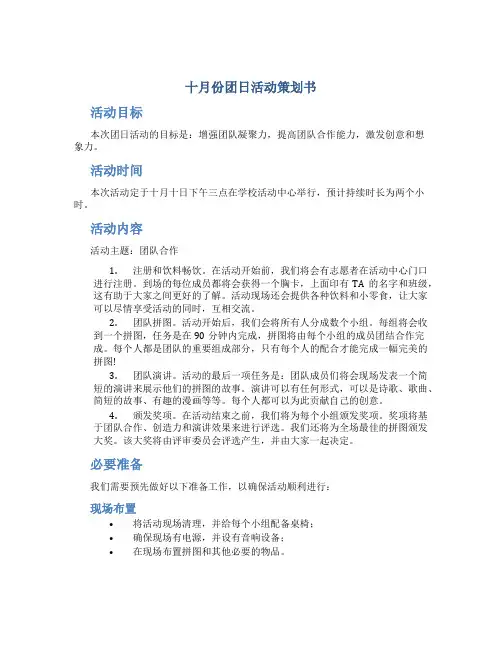 十月份团日活动策划书

活动目标

本次团日活动的目标是：增强团队凝聚力，提高团队合作能力，激发创意和想象力。

活动时间

本次活动定于十月十日下午三点在学校活动中心举行，预计持续时长为两个小时。

活动内容

活动主题：团队合作

1. 注册和饮料畅饮。在活动开始前，我们将会有志愿者在活动中心门口进行注册。到场的每位成员都将会获得一个胸卡，上面印有 TA 的名字和班级，这有助于大家之间更好的了解。活动现场还会提供各种饮料和小零食，让大家可以尽情享受活动的同时，互相交流。

2. 团队拼图。活动开始后，我们会将所有人分成数个小组。每组将会收到一个拼图，任务是在 90 分钟内完成，拼图将由每个小组的成员团结合作完成。每个人都是团队的重要组成部分，只有每个人的配合才能完成一幅完美的拼图!

3. 团队演讲。活动的最后一项任务是：团队成员们将会现场发表一个简短的演讲来展示他们的拼图的故事。演讲可以有任何形式，可以是诗歌、歌曲、简短的故事、有趣的漫画等等。每个人都可以为此贡献自己的创意。

4. 颁发奖项。在活动结束之前，我们将为每个小组颁发奖项。奖项将基于团队合作、创造力和演讲效果来进行评选。我们还将为全场最佳的拼图颁发大奖。该大奖将由评审委员会评选产生，并由大家一起决定。

必要准备

我们需要预先做好以下准备工作，以确保活动顺利进行：

现场布置

• 将活动现场清理，并给每个小组配备桌椅；
• 确保现场有电源，并设有音响设备；
• 在现场布置拼图和其他必要的物品。